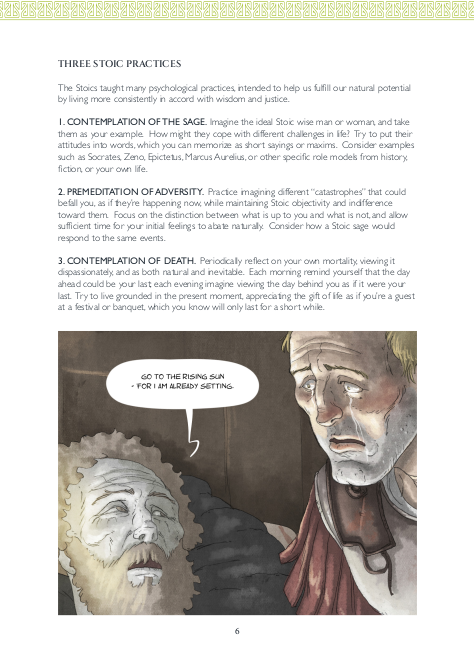 THREE STOIC PRACTICES

The Stoics taught many psychological practices, intended to help us fulfill our natural potential by living more consistently in accord with wisdom and justice.

1. CONTEMPLATION OF THE SAGE. Imagine the ideal Stoic wise man or woman, and take them as your example. How might they cope with different challenges in life? Try to put their attitudes into words, which you can memorize as short sayings or maxims. Consider examples such as Socrates, Zeno, Epictetus, Marcus Aurelius, or other specific role models from history, fiction, or your own life.

2. PREMEDITATION OF ADVERSITY. Practice imagining different "catastrophes" that could befall you, as if they're happening now, while maintaining Stoic objectivity and indifference toward them. Focus on the distinction between what is up to you and what is not, and allow sufficient time for your initial feelings to abate naturally. Consider how a Stoic sage would respond to the same events.

3. CONTEMPLATION OF DEATH. Periodically reflect on your own mortality, viewing it dispassionately, and as both natural and inevitable. Each morning remind yourself that the day ahead could be your last; each evening imagine viewing the day behind you as if it were your last. Try to live grounded in the present moment, appreciating the gift of life as if you're a guest at a festival or banquet, which you know will only last for a short while.

GO TO THE RISING SUN - FOR I AM ALREADY SETTING.

6